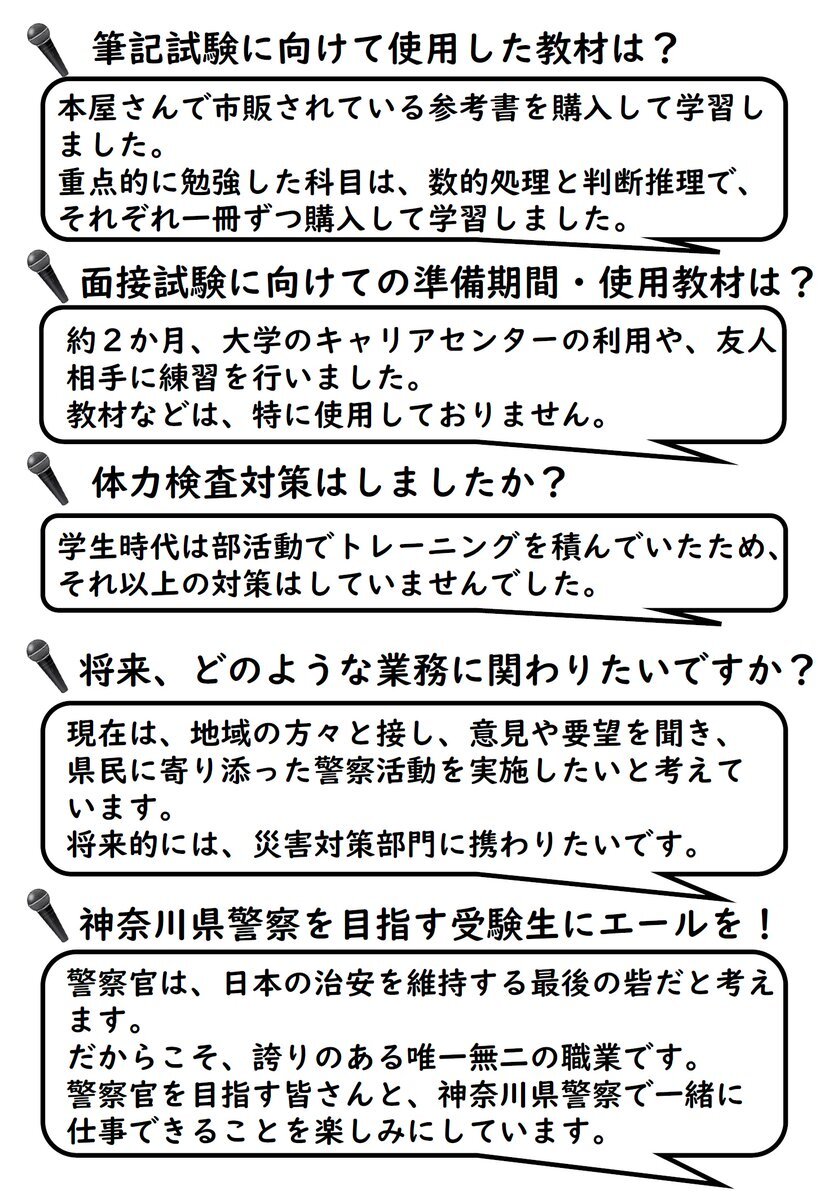 筆記試験に向けて使用した教材は？

本屋さんで市販されている参考書を購入して学習しました。
重点的に勉強した科目は、数的処理と判断推理で、それぞれ一冊ずつ購入して学習しました。

面接試験に向けての準備期間・使用教材は？

約２か月、大学のキャリアセンターの利用や、友人相手に練習を行いました。
教材などは、特に使用しておりません。

体力検査対策はしましたか？

学生時代は部活動でトレーニングを積んでいたため、それ以上の対策はしていませんでした。

将来、どのような業務に関わりたいですか？

現在は、地域の方々と接し、意見や要望を聞き、県民に寄り添った警察活動を実施したいと考えています。
将来的には、災害対策部門に携わりたいです。

神奈川県警察を目指す受験生にエールを！

警察官は、日本の治安を維持する最後の砦だと考えます。
だからこそ、誇りのある唯一無二の職業です。
警察官を目指す皆さんと、神奈川県警察で一緒に仕事できることを楽しみにしています。